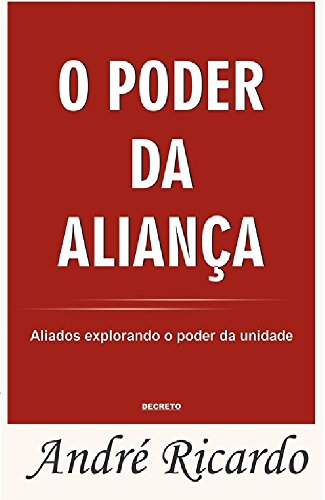 O PODER DA ALIANÇA

Aliados explorando o poder da unidade

DECRETO

André Ricardo